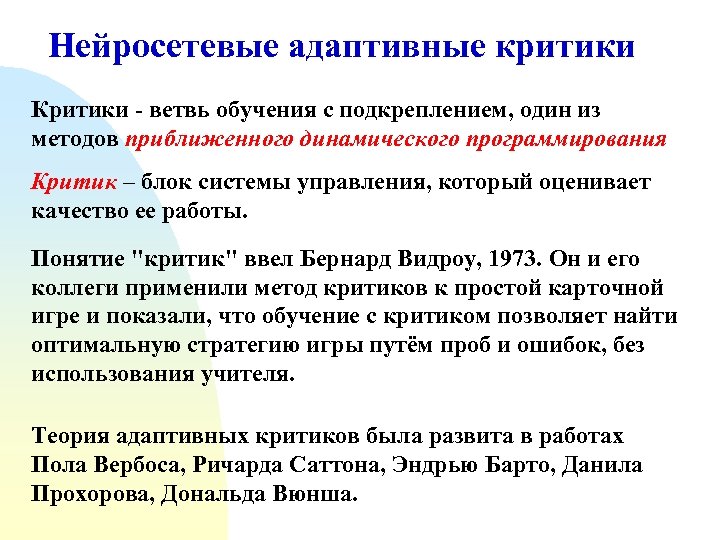 Нейросетевые адаптивные критики

Критики - ветвь обучения с подкреплением, один из методов приближенного динамического программирования

Критик – блок системы управления, который оценивает качество ее работы.

Понятие "критик" ввел Бернард Видроу, 1973. Он и его коллеги применили метод критиков к простой карточной игре и показали, что обучение с критиком позволяет найти оптимальную стратегию игры путём проб и ошибок, без использования учителя.

Теория адаптивных критиков была развита в работах Пола Вербоса, Ричарда Саттона, Эндрью Барто, Данила Прохорова, Дональда Вюнша.